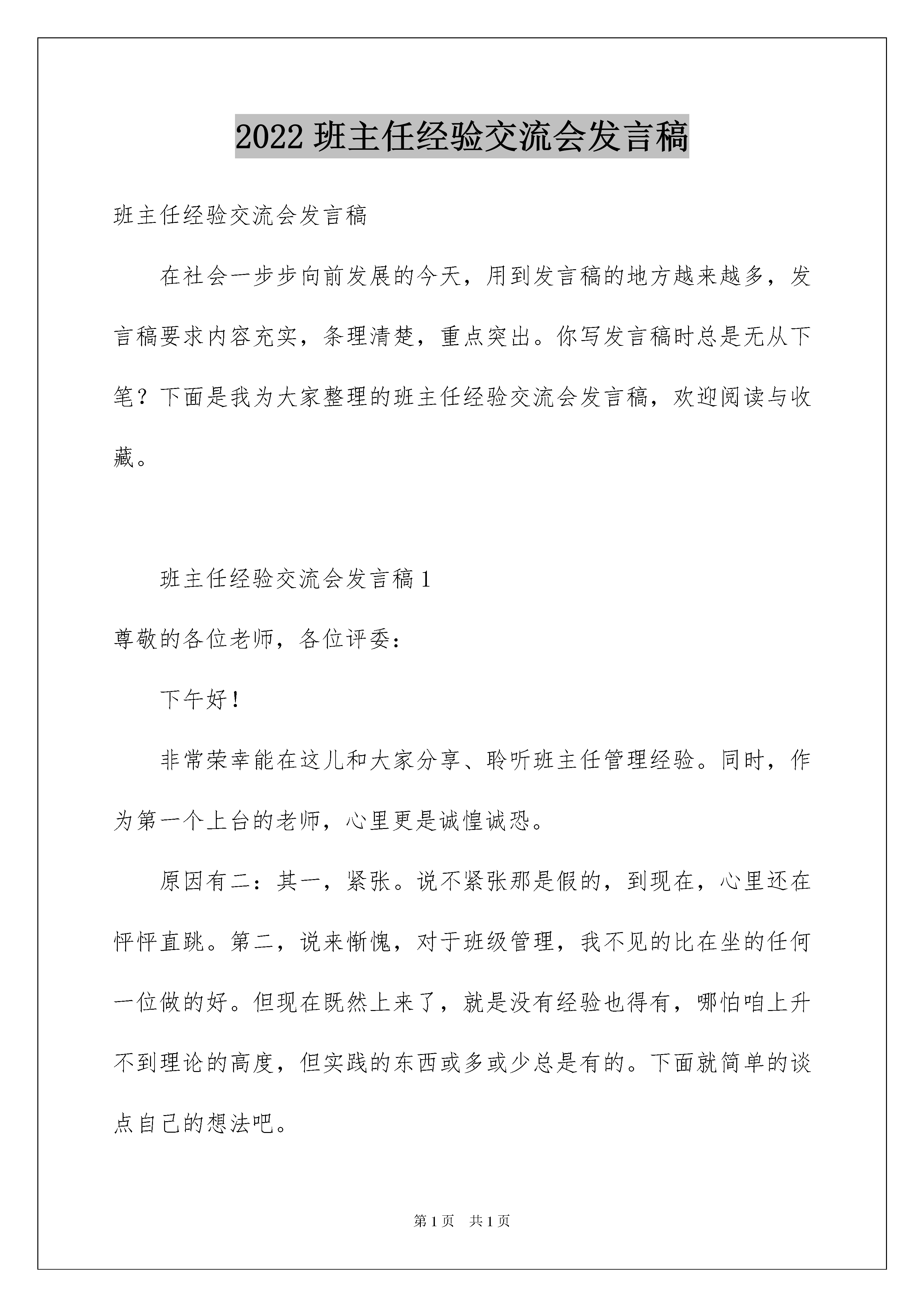 2022 班主任经验交流会发言稿

班主任经验交流会发言稿

在社会一步步向前发展的今天，用到发言稿的地方越来越多，发言稿要求内容充实，条理清楚，重点突出。你写发言稿时总是无从下笔？下面是我为大家整理的班主任经验交流会发言稿，欢迎阅读与收藏。

班主任经验交流会发言稿 1

尊敬的各位老师，各位评委：

下午好！

非常荣幸能在这儿和大家分享、聆听班主任管理经验。同时，作为第一个上台的老师，心里更是诚惶诚恐。

原因有二：其一，紧张。说不紧张那是假的，到现在，心里还在怦怦直跳。第二，说来惭愧，对于班级管理，我不见的比在坐的任何一位做的好。但现在既然上来了，就是没有经验也得有，哪怕咱上升不到理论的高度，但实践的东西或多或少总是有的。下面就简单的谈点自己的想法吧。

第 1 页　共 1 页